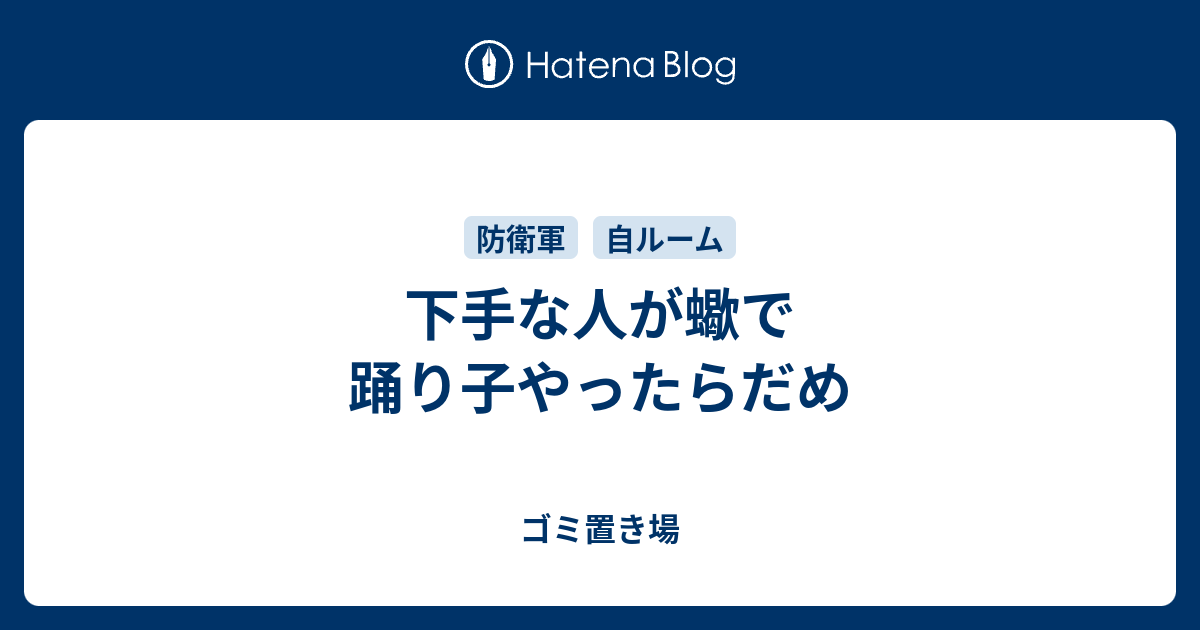 Hatena Blog

防衛軍 自ルーム

下手な人が蠍で踊り子やったらだめ

ゴミ置き場